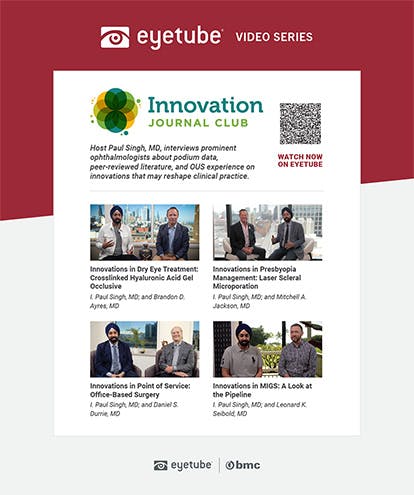 eyetube VIDEO SERIES

Innovation
JOURNAL CLUB

Host Paul Singh, MD, interviews prominent ophthalmologists about podium data, peer-reviewed literature, and OUS experience on innovations that may reshape clinical practice.

WATCH NOW ON EYETUBE

Innovations in Dry Eye Treatment: Crosslinked Hyaluronic Acid Gel Occlusive
I. Paul Singh, MD; and Brandon D. Ayres, MD

Innovations in Presbyopia Management: Laser Scleral Microporation
I. Paul Singh, MD; and Mitchell A. Jackson, MD

Innovations in Point of Service: Office-Based Surgery
I. Paul Singh, MD; and Daniel S. Durrie, MD

Innovations in MIGS: A Look at the Pipeline
I. Paul Singh, MD; and Leonard K. Seibold, MD

eyetube | bmc